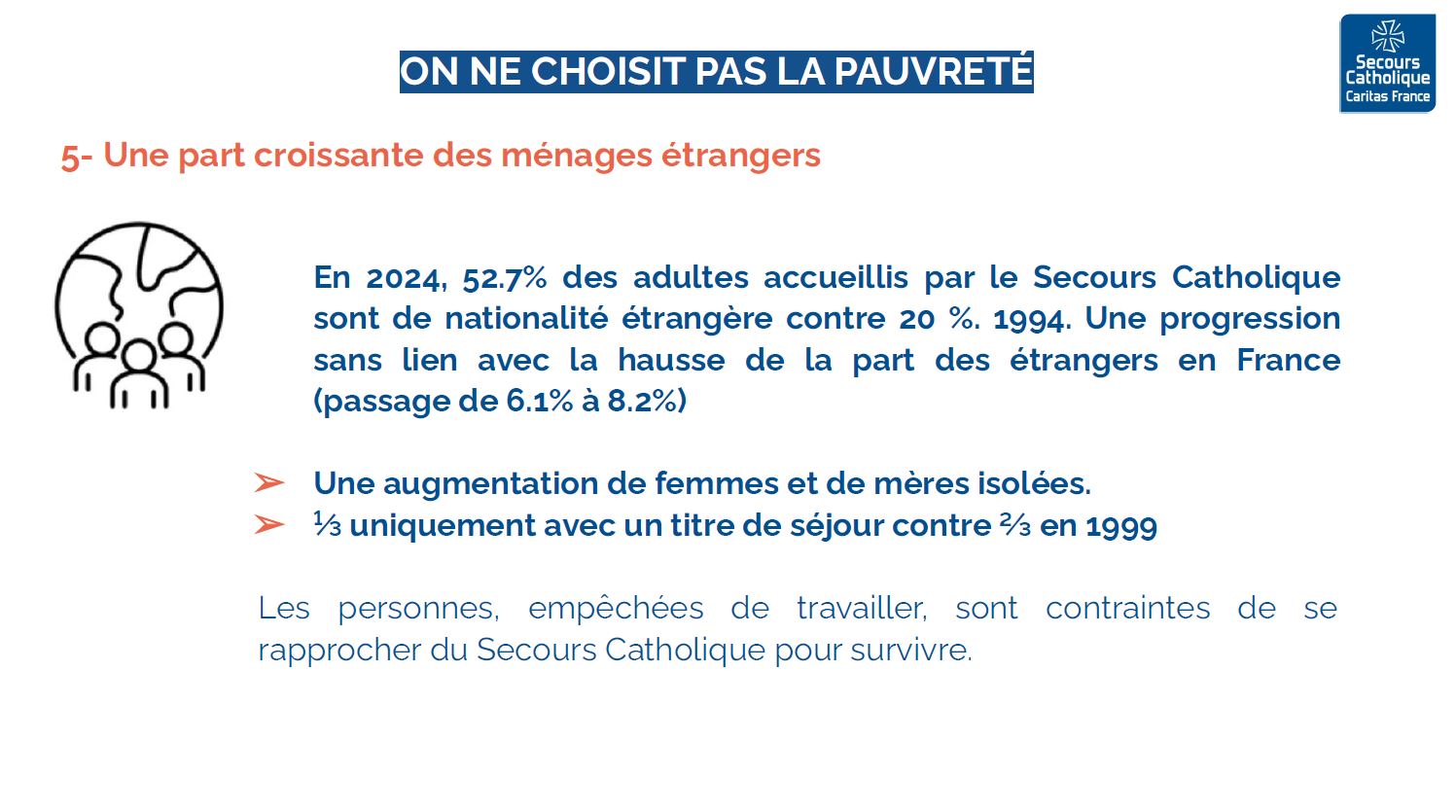 ON NE CHOISIT PAS LA PAUVRETÉ

Secours Catholique Caritas France

5- Une part croissante des ménages étrangers

En 2024, 52.7% des adultes accueillis par le Secours Catholique sont de nationalité étrangère contre 20 %. 1994. Une progression sans lien avec la hausse de la part des étrangers en France (passage de 6.1% à 8.2%)

➢ Une augmentation de femmes et de mères isolées.
➢ ⅓ uniquement avec un titre de séjour contre ⅔ en 1999

Les personnes, empêchées de travailler, sont contraintes de se rapprocher du Secours Catholique pour survivre.